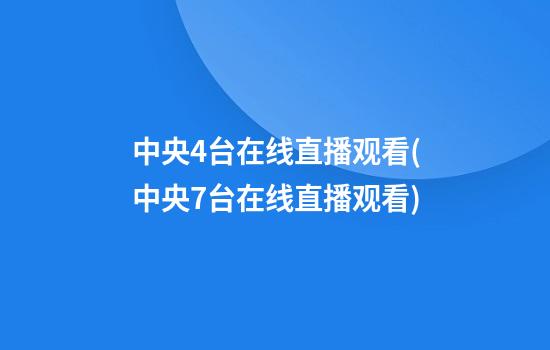 中央4台在线直播观看(中央7台在线直播观看)